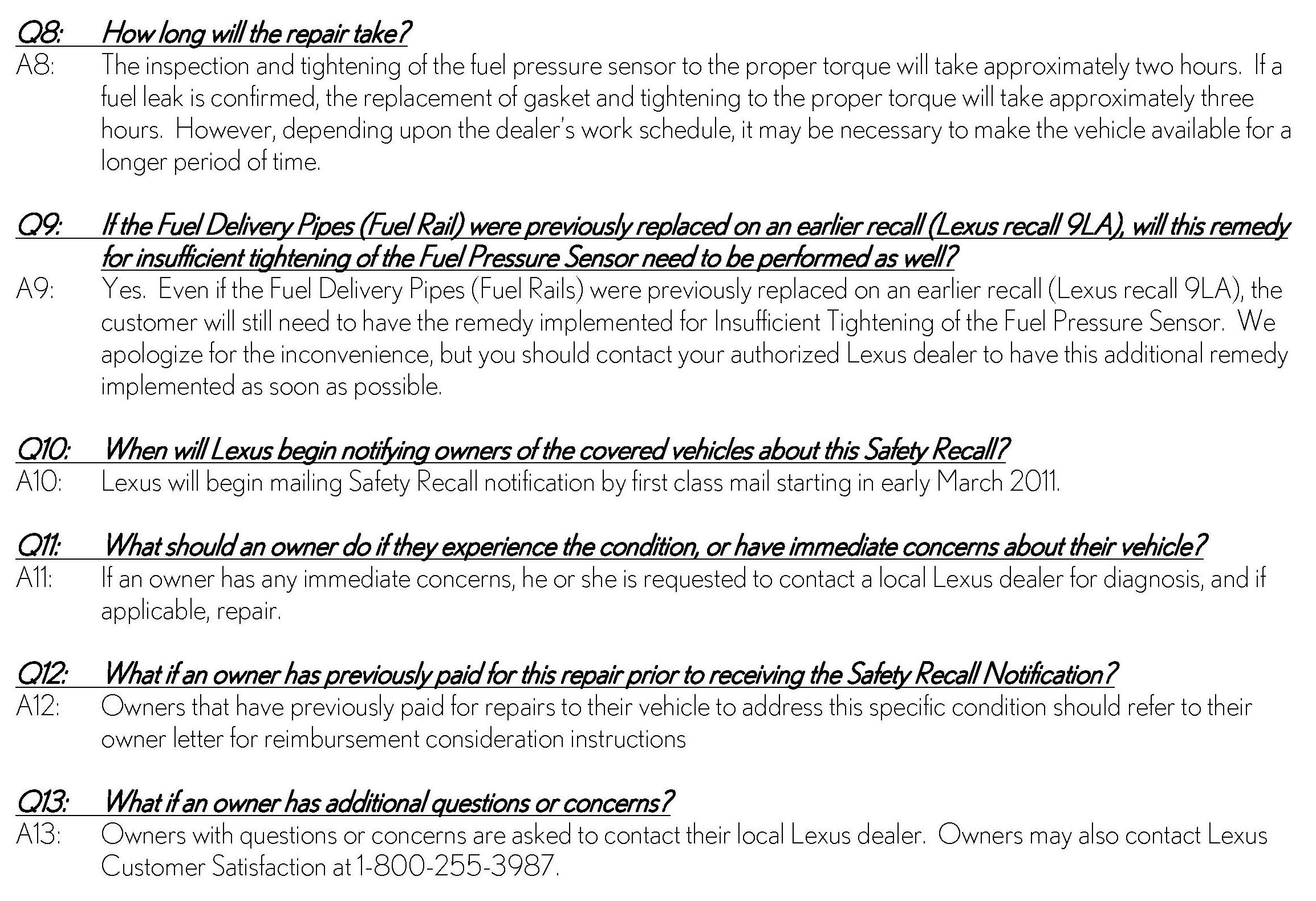 Q8: How long will the repair take?
A8: The inspection and tightening of the fuel pressure sensor to the proper torque will take approximately two hours. If a fuel leak is confirmed, the replacement of gasket and tightening to the proper torque will take approximately three hours. However, depending upon the dealer's work schedule, it may be necessary to make the vehicle available for a longer period of time.

Q9: If the Fuel Delivery Pipes (Fuel Rail) were previously replaced on an earlier recall (Lexus recall 9LA), will this remedy for insufficient tightening of the Fuel Pressure Sensor need to be performed as well?
A9: Yes. Even if the Fuel Delivery Pipes (Fuel Rails) were previously replaced on an earlier recall (Lexus recall 9LA), the customer will still need to have the remedy implemented for Insufficient Tightening of the Fuel Pressure Sensor. We apologize for the inconvenience, but you should contact your authorized Lexus dealer to have this additional remedy implemented as soon as possible.

Q10: When will Lexus begin notifying owners of the covered vehicles about this Safety Recall?
A10: Lexus will begin mailing Safety Recall notification by first class mail starting in early March 2011.

Q11: What should an owner do if they experience the condition, or have immediate concerns about their vehicle?
A11: If an owner has any immediate concerns, he or she is requested to contact a local Lexus dealer for diagnosis, and if applicable, repair.

Q12: What if an owner has previously paid for this repair prior to receiving the Safety Recall Notification?
A12: Owners that have previously paid for repairs to their vehicle to address this specific condition should refer to their owner letter for reimbursement consideration instructions

Q13: What if an owner has additional questions or concerns?
A13: Owners with questions or concerns are asked to contact their local Lexus dealer. Owners may also contact Lexus Customer Satisfaction at 1-800-255-3987.